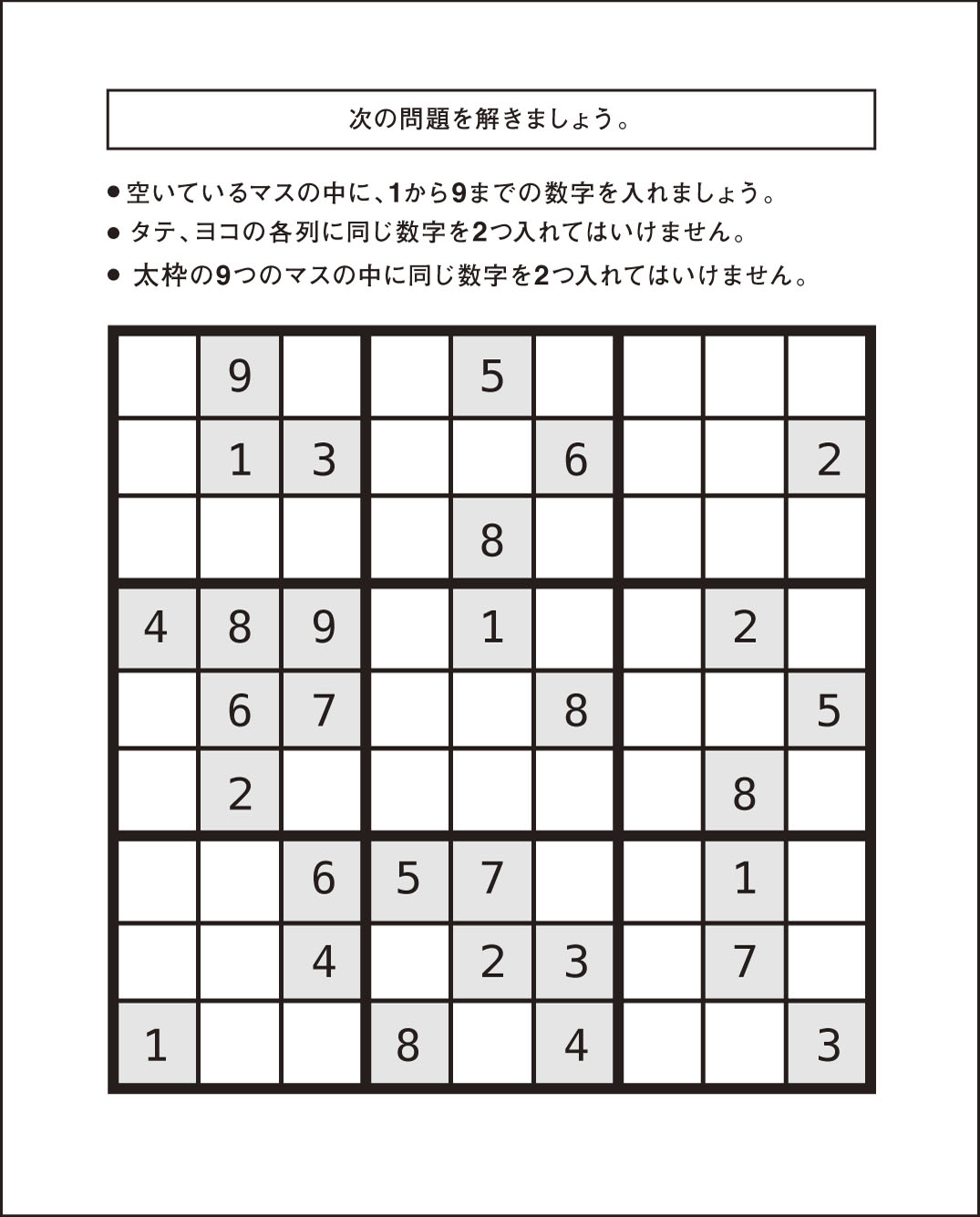 次の問題を解きましょう。

● 空いているマスの中に、1から9までの数字を入れましょう。
● タテ、ヨコの各列に同じ数字を2つ入れてはいけません。
● 太枠の9つのマスの中に同じ数字を2つ入れてはいけません。

| | | | | | | | | |
|---|---|---|---|---|---|---|---|---|
| | 9 | | | 5 | | | | |
| | 1 | 3 | | | 6 | | | 2 |
| | | | | 8 | | | | |
| 4 | 8 | 9 | | 1 | | | 2 | |
| | 6 | 7 | | | 8 | | | 5 |
| | 2 | | | | | | 8 | |
| | | 6 | 5 | 7 | | | 1 | |
| | | 4 | | 2 | 3 | | 7 | |
| 1 | | | 8 | | 4 | | | 3 |